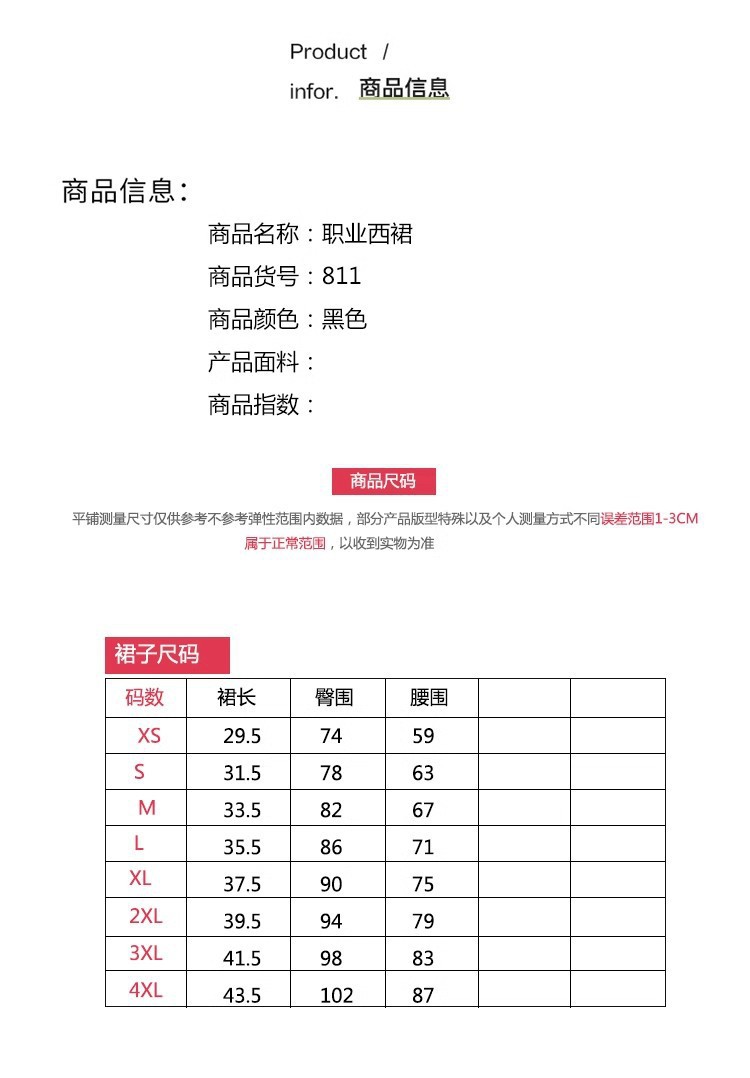 Product /
infor. 商品信息

商品信息:

商品名称：职业西裙
商品货号：811
商品颜色：黑色
产品面料：
商品指数：

商品尺码

平铺测量尺寸仅供参考不参考弹性范围内数据，部分产品版型特殊以及个人测量方式不同误差范围1-3CM属于正常范围，以收到实物为准

裙子尺码

| 码数 | 裙长 | 臀围 | 腰围 | | |
|---|---|---|---|---|---|
| XS | 29.5 | 74 | 59 | | |
| S | 31.5 | 78 | 63 | | |
| M | 33.5 | 82 | 67 | | |
| L | 35.5 | 86 | 71 | | |
| XL | 37.5 | 90 | 75 | | |
| 2XL | 39.5 | 94 | 79 | | |
| 3XL | 41.5 | 98 | 83 | | |
| 4XL | 43.5 | 102 | 87 | | |